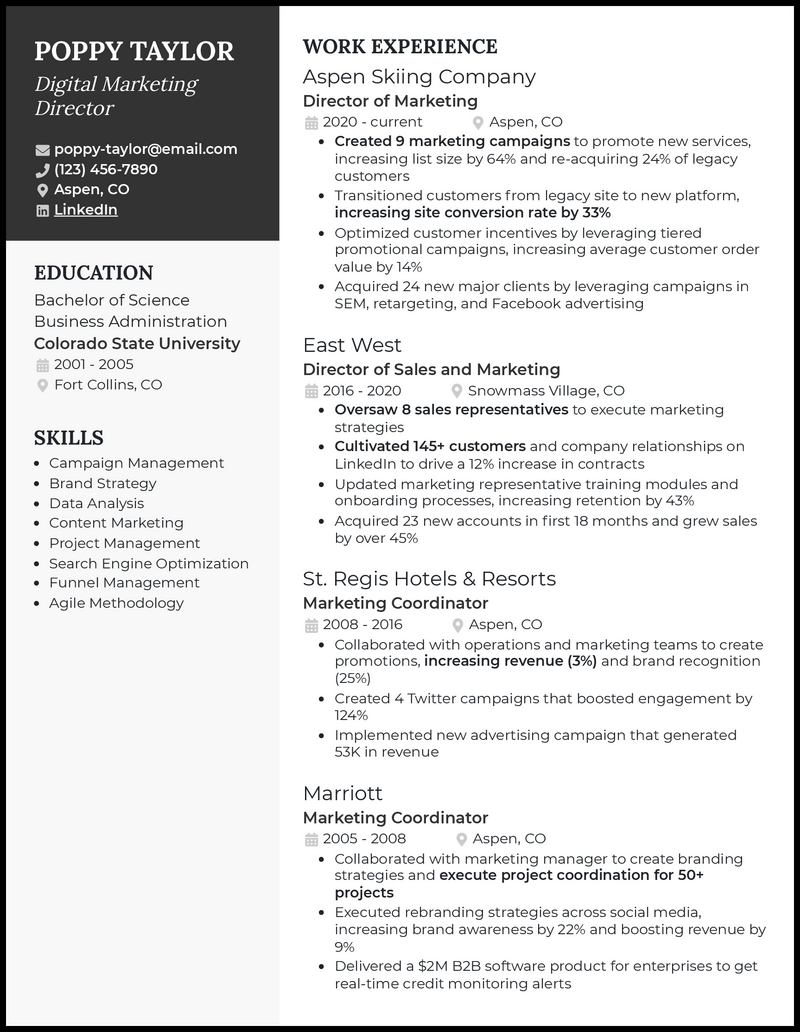 POPPY TAYLOR
Digital Marketing Director

poppy-taylor@email.com
(123) 456-7890
Aspen, CO
LinkedIn

EDUCATION
Bachelor of Science
Business Administration
Colorado State University
2001 - 2005
Fort Collins, CO

SKILLS
- Campaign Management
- Brand Strategy
- Data Analysis
- Content Marketing
- Project Management
- Search Engine Optimization
- Funnel Management
- Agile Methodology

WORK EXPERIENCE
Aspen Skiing Company
Director of Marketing
2020 - current Aspen, CO
- Created 9 marketing campaigns to promote new services, increasing list size by 64% and re-acquiring 24% of legacy customers
- Transitioned customers from legacy site to new platform, increasing site conversion rate by 33%
- Optimized customer incentives by leveraging tiered promotional campaigns, increasing average customer order value by 14%
- Acquired 24 new major clients by leveraging campaigns in SEM, retargeting, and Facebook advertising

East West
Director of Sales and Marketing
2016 - 2020 Snowmass Village, CO
- Oversaw 8 sales representatives to execute marketing strategies
- Cultivated 145+ customers and company relationships on LinkedIn to drive a 12% increase in contracts
- Updated marketing representative training modules and onboarding processes, increasing retention by 43%
- Acquired 23 new accounts in first 18 months and grew sales by over 45%

St. Regis Hotels & Resorts
Marketing Coordinator
2008 - 2016 Aspen, CO
- Collaborated with operations and marketing teams to create promotions, increasing revenue (3%) and brand recognition (25%)
- Created 4 Twitter campaigns that boosted engagement by 124%
- Implemented new advertising campaign that generated 53K in revenue

Marriott
Marketing Coordinator
2005 - 2008 Aspen, CO
- Collaborated with marketing manager to create branding strategies and execute project coordination for 50+ projects
- Executed rebranding strategies across social media, increasing brand awareness by 22% and boosting revenue by 9%
- Delivered a $2M B2B software product for enterprises to get real-time credit monitoring alerts